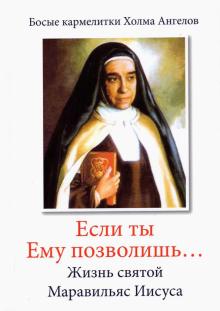 Босые кармелитки Холма Ангелов

Если ты Ему позволишь…

Жизнь святой Маравильяс Иисуса